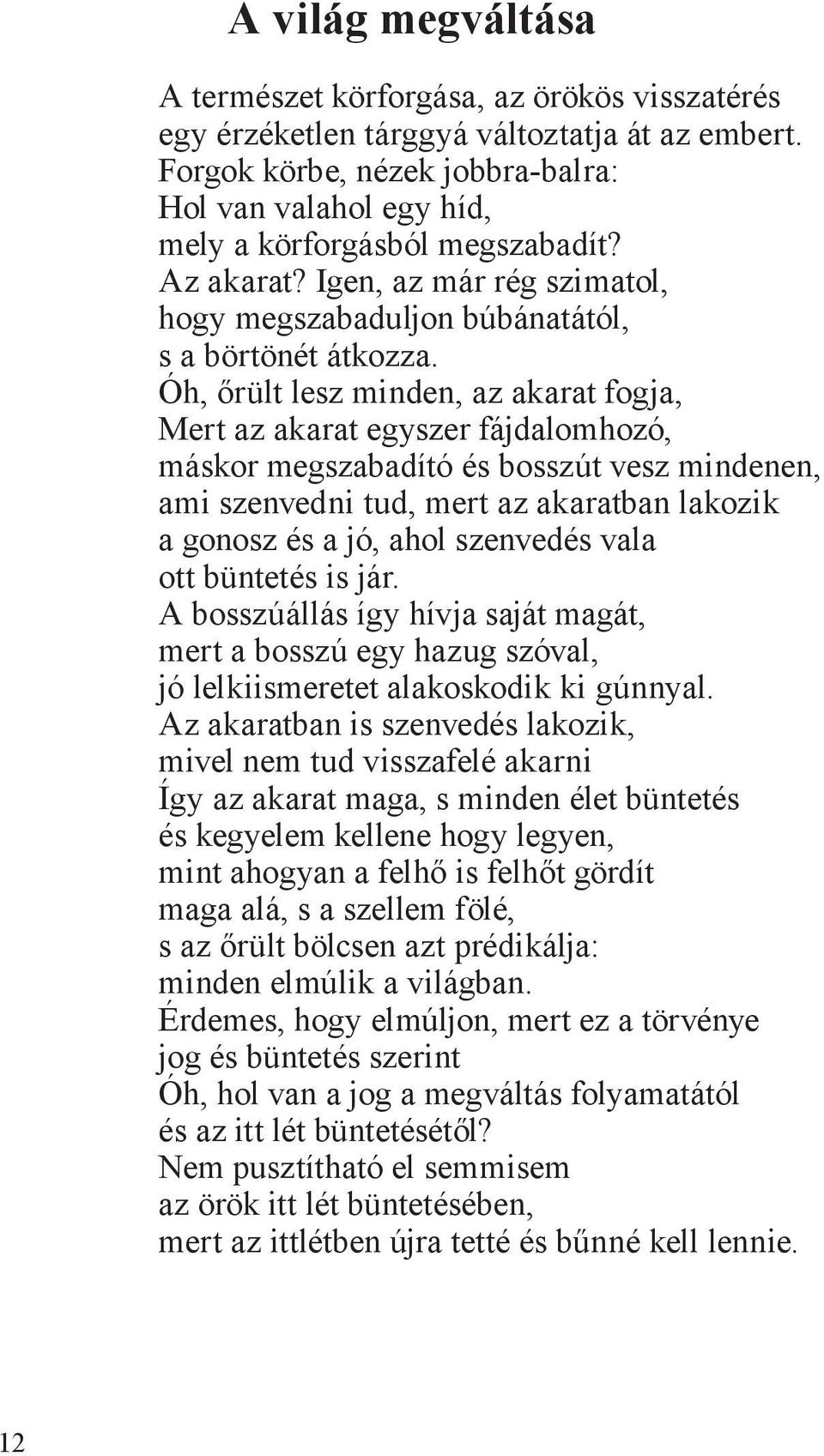 A világ megváltása

A természet körforgása, az örökös visszatérés
egy érzéketlen tárggyá változtatja át az embert.
Forgok körbe, nézek jobbra-balra:
Hol van valahol egy híd,
mely a körforgásból megszabadít?
Az akarat? Igen, az már rég szimatol,
hogy megszabaduljon búbánatától,
s a börtönét átkozza.
Óh, őrült lesz minden, az akarat fogja,
Mert az akarat egyszer fájdalomhozó,
máskor megszabadító és bosszút vesz mindenen,
ami szenvedni tud, mert az akaratban lakozik
a gonosz és a jó, ahol szenvedés vala
ott büntetés is jár.
A bosszúállás így hívja saját magát,
mert a bosszú egy hazug szóval,
jó lelkiismeretet alakoskodik ki gúnnyal.
Az akaratban is szenvedés lakozik,
mivel nem tud visszafelé akarni
Így az akarat maga, s minden élet büntetés
és kegyelem kellene hogy legyen,
mint ahogyan a felhő is felhőt gördít
maga alá, s a szellem fölé,
s az őrült bölcsen azt prédikálja:
minden elmúlik a világban.
Érdemes, hogy elmúljon, mert ez a törvénye
jog és büntetés szerint
Óh, hol van a jog a megváltás folyamatától
és az itt lét büntetésétől?
Nem pusztítható el semmisem
az örök itt lét büntetésében,
mert az ittlétben újra tetté és bűnné kell lennie.

12